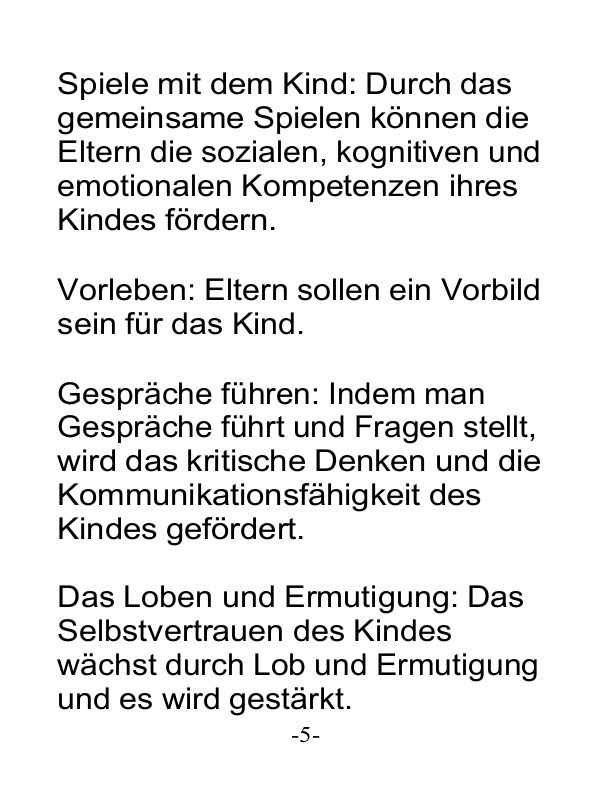 Spiele mit dem Kind: Durch das gemeinsame Spielen können die Eltern die sozialen, kognitiven und emotionalen Kompetenzen ihres Kindes fördern.

Vorleben: Eltern sollen ein Vorbild sein für das Kind.

Gespräche führen: Indem man Gespräche führt und Fragen stellt, wird das kritische Denken und die Kommunikationsfähigkeit des Kindes gefördert.

Das Loben und Ermutigung: Das Selbstvertrauen des Kindes wächst durch Lob und Ermutigung und es wird gestärkt.

-5-